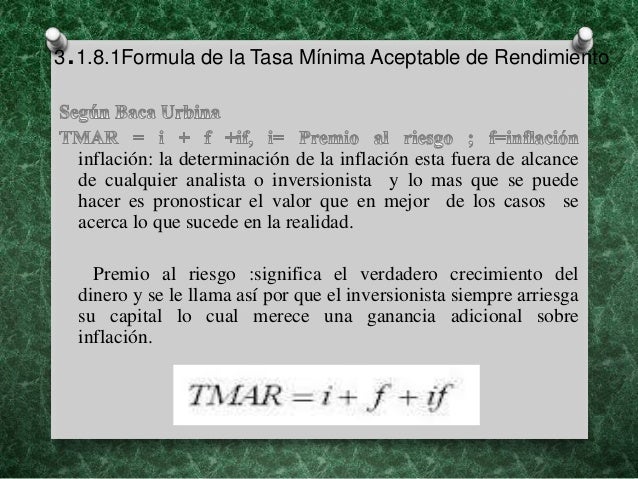 3.1.8.1Formula de la Tasa Mínima Aceptable de Rendimiento

Según Baca Urbina

TMAR = i + f +if, i= Premio al riesgo ; f=inflación

inflación: la determinación de la inflación esta fuera de alcance de cualquier analista o inversionista y lo mas que se puede hacer es pronosticar el valor que en mejor de los casos se acerca lo que sucede en la realidad.

Premio al riesgo :significa el verdadero crecimiento del dinero y se le llama así por que el inversionista siempre arriesga su capital lo cual merece una ganancia adicional sobre inflación.

$TMAR = i + f + if$